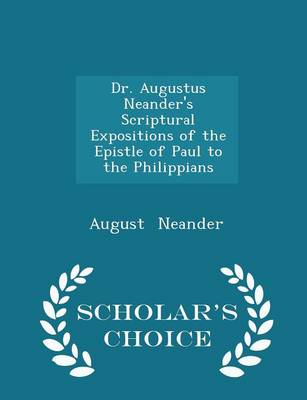 Dr. Augustus Neander's Scriptural Expositions of the Epistle of Paul to the Philippians

August Neander

SCHOLAR'S CHOICE